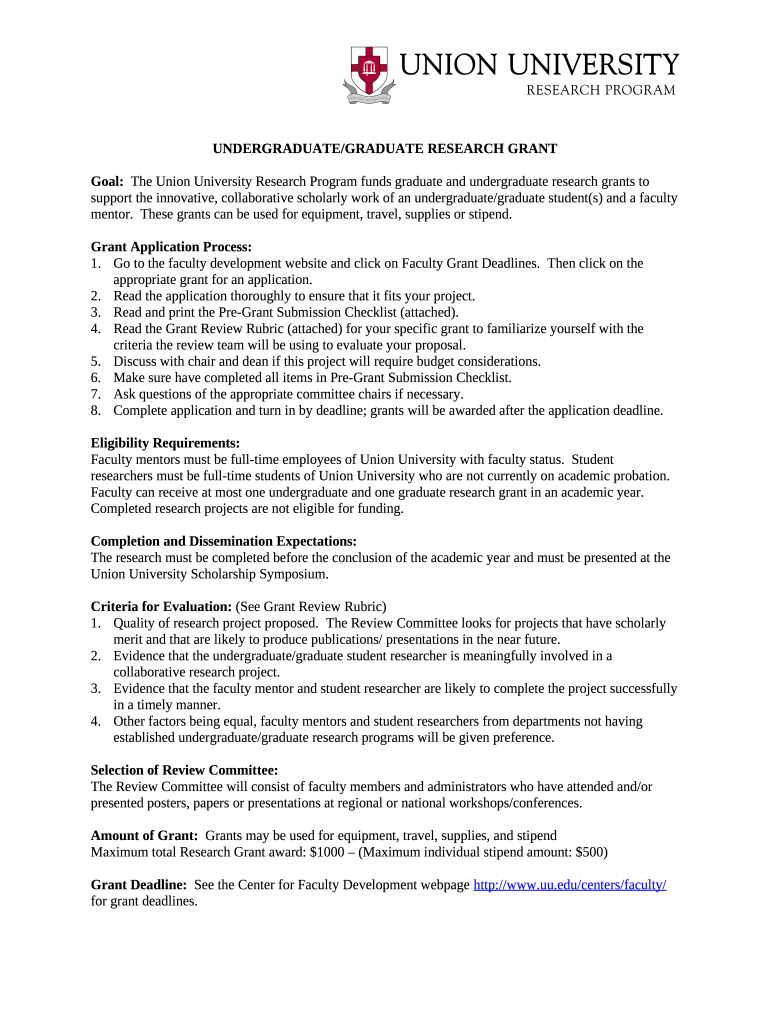 UNION UNIVERSITY
RESEARCH PROGRAM

UNDERGRADUATE/GRADUATE RESEARCH GRANT

Goal: The Union University Research Program funds graduate and undergraduate research grants to support the innovative, collaborative scholarly work of an undergraduate/graduate student(s) and a faculty mentor. These grants can be used for equipment, travel, supplies or stipend.

Grant Application Process:
1. Go to the faculty development website and click on Faculty Grant Deadlines. Then click on the appropriate grant for an application.
2. Read the application thoroughly to ensure that it fits your project.
3. Read and print the Pre-Grant Submission Checklist (attached).
4. Read the Grant Review Rubric (attached) for your specific grant to familiarize yourself with the criteria the review team will be using to evaluate your proposal.
5. Discuss with chair and dean if this project will require budget considerations.
6. Make sure have completed all items in Pre-Grant Submission Checklist.
7. Ask questions of the appropriate committee chairs if necessary.
8. Complete application and turn in by deadline; grants will be awarded after the application deadline.

Eligibility Requirements:
Faculty mentors must be full-time employees of Union University with faculty status. Student researchers must be full-time students of Union University who are not currently on academic probation. Faculty can receive at most one undergraduate and one graduate research grant in an academic year. Completed research projects are not eligible for funding.

Completion and Dissemination Expectations:
The research must be completed before the conclusion of the academic year and must be presented at the Union University Scholarship Symposium.

Criteria for Evaluation: (See Grant Review Rubric)
1. Quality of research project proposed. The Review Committee looks for projects that have scholarly merit and that are likely to produce publications/ presentations in the near future.
2. Evidence that the undergraduate/graduate student researcher is meaningfully involved in a collaborative research project.
3. Evidence that the faculty mentor and student researcher are likely to complete the project successfully in a timely manner.
4. Other factors being equal, faculty mentors and student researchers from departments not having established undergraduate/graduate research programs will be given preference.

Selection of Review Committee:
The Review Committee will consist of faculty members and administrators who have attended and/or presented posters, papers or presentations at regional or national workshops/conferences.

Amount of Grant: Grants may be used for equipment, travel, supplies, and stipend
Maximum total Research Grant award: $1000 – (Maximum individual stipend amount: $500)

Grant Deadline: See the Center for Faculty Development webpage http://www.uu.edu/centers/faculty/ for grant deadlines.